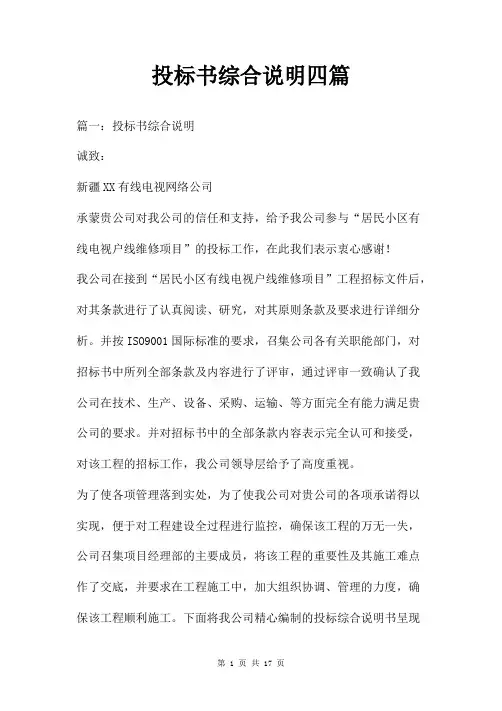 投标书综合说明四篇

篇一：投标书综合说明

诚致：

新疆XX有线电视网络公司

承蒙贵公司对我公司的信任和支持，给予我公司参与“居民小区有线电视户线维修项目”的投标工作，在此我们表示衷心感谢！

我公司在接到“居民小区有线电视户线维修项目”工程招标文件后，对其条款进行了认真阅读、研究，对其原则条款及要求进行详细分析。并按ISO9001国际标准的要求，召集公司各有关职能部门，对招标书中所列全部条款及内容进行了评审，通过评审一致确认了我公司在技术、生产、设备、采购、运输、等方面完全有能力满足贵公司的要求。并对招标书中的全部条款内容表示完全认可和接受，对该工程的招标工作，我公司领导层给予了高度重视。

为了使各项管理落到实处，为了使我公司对贵公司的各项承诺得以实现，便于对工程建设全过程进行监控，确保该工程的万无一失，公司召集项目经理部的主要成员，将该工程的重要性及其施工难点作了交底，并要求在工程施工中，加大组织协调、管理的力度，确保该工程顺利施工。下面将我公司精心编制的投标综合说明书呈现

第 1 页 共 17 页